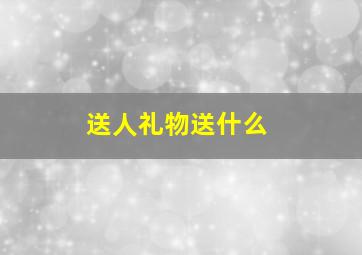 送人礼物送什么